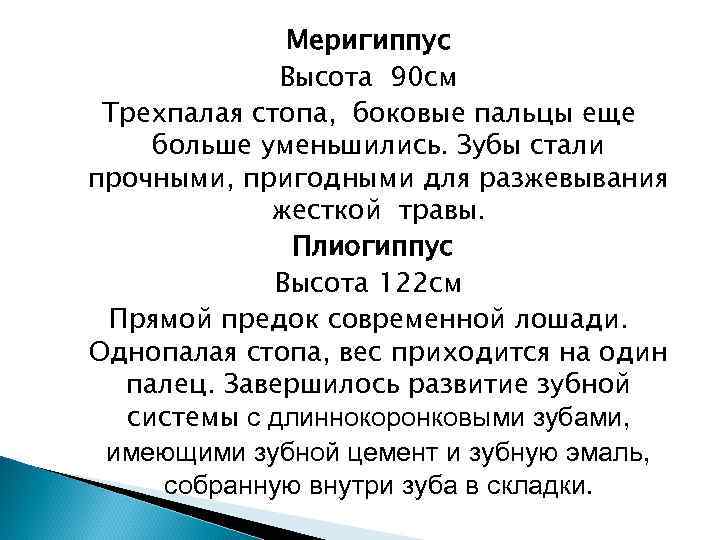 Меригиппус
Высота 90см
Трехпалая стопа, боковые пальцы еще больше уменьшились. Зубы стали прочными, пригодными для разжевывания жесткой травы.

Плиогиппус
Высота 122см
Прямой предок современной лошади. Однопалая стопа, вес приходится на один палец. Завершилось развитие зубной системы с длиннокоронковыми зубами, имеющими зубной цемент и зубную эмаль, собранную внутри зуба в складки.